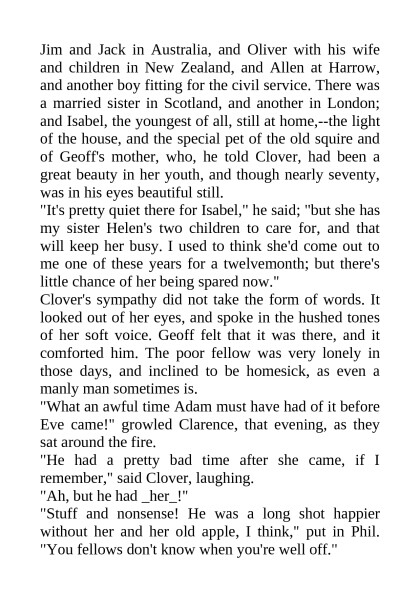 Jim and Jack in Australia, and Oliver with his wife and children in New Zealand, and Allen at Harrow, and another boy fitting for the civil service. There was a married sister in Scotland, and another in London; and Isabel, the youngest of all, still at home,--the light of the house, and the special pet of the old squire and of Geoff's mother, who, he told Clover, had been a great beauty in her youth, and though nearly seventy, was in his eyes beautiful still.

"It's pretty quiet there for Isabel," he said; "but she has my sister Helen's two children to care for, and that will keep her busy. I used to think she'd come out to me one of these years for a twelvemonth; but there's little chance of her being spared now."

Clover's sympathy did not take the form of words. It looked out of her eyes, and spoke in the hushed tones of her soft voice. Geoff felt that it was there, and it comforted him. The poor fellow was very lonely in those days, and inclined to be homesick, as even a manly man sometimes is.

"What an awful time Adam must have had of it before Eve came!" growled Clarence, that evening, as they sat around the fire.

"He had a pretty bad time after she came, if I remember," said Clover, laughing.

"Ah, but he had _her_!"

"Stuff and nonsense! He was a long shot happier without her and her old apple, I think," put in Phil. "You fellows don't know when you're well off."